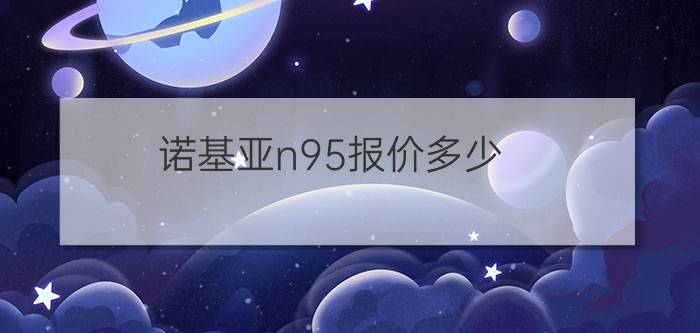 诺基亚n95报价多少